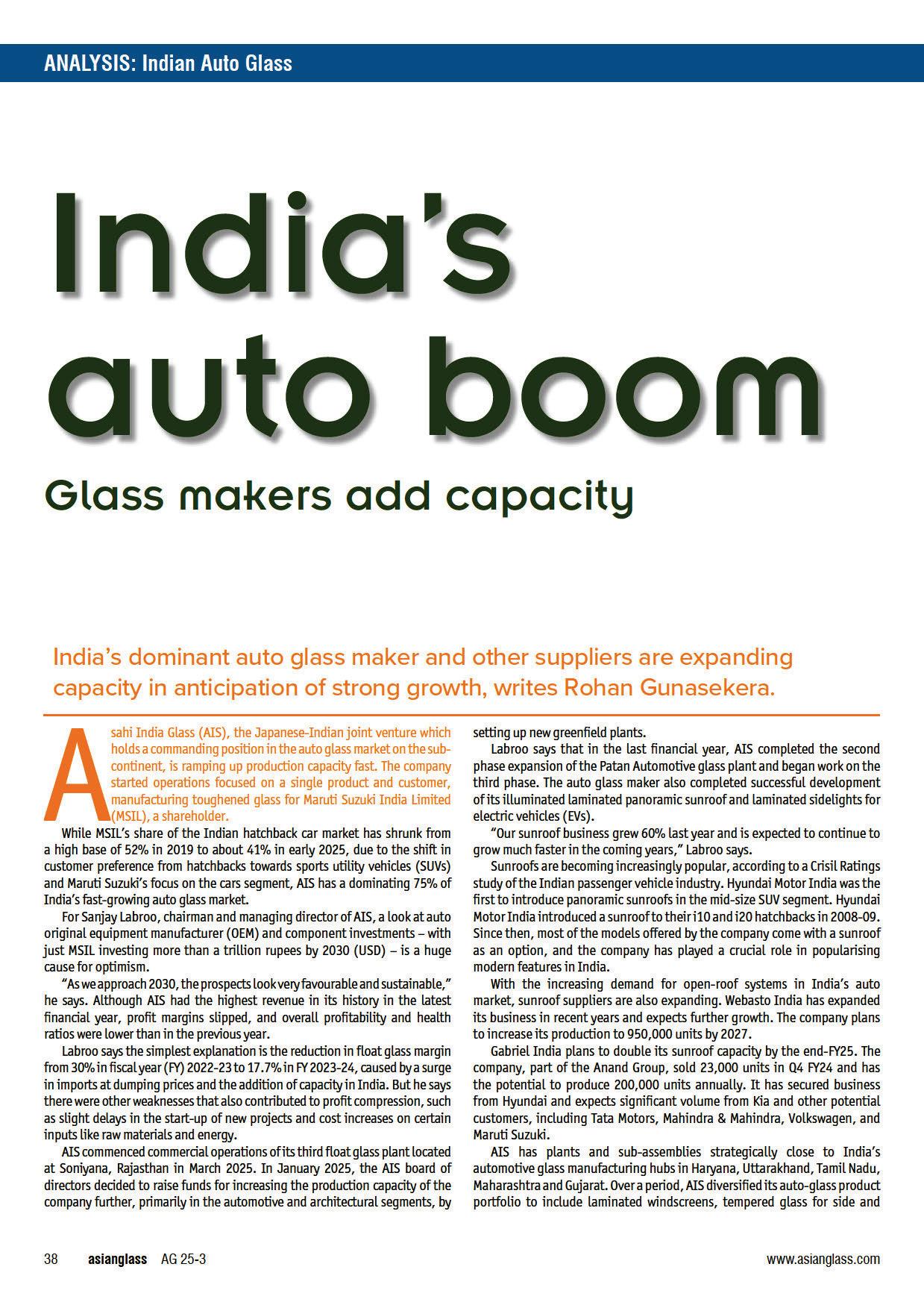 ANALYSIS: Indian Auto Glass

India's auto boom

Glass makers add capacity

India's dominant auto glass maker and other suppliers are expanding capacity in anticipation of strong growth, writes Rohan Gunasekera.

Asahi India Glass (AIS), the Japanese-Indian joint venture which holds a commanding position in the auto glass market on the subcontinent, is ramping up production capacity fast. The company started operations focused on a single product and customer, manufacturing toughened glass for Maruti Suzuki India Limited (MSIL), a shareholder.

While MSIL's share of the Indian hatchback car market has shrunk from a high base of 52% in 2019 to about 41% in early 2025, due to the shift in customer preference from hatchbacks towards sports utility vehicles (SUVs) and Maruti Suzuki's focus on the cars segment, AIS has a dominating 75% of India's fast-growing auto glass market.

For Sanjay Labroo, chairman and managing director of AIS, a look at auto original equipment manufacturer (OEM) and component investments – with just MSIL investing more than a trillion rupees by 2030 (USD) – is a huge cause for optimism.

"As we approach 2030, the prospects look very favourable and sustainable," he says. Although AIS had the highest revenue in its history in the latest financial year, profit margins slipped, and overall profitability and health ratios were lower than in the previous year.

Labroo says the simplest explanation is the reduction in float glass margin from 30% in fiscal year (FY) 2022-23 to 17.7% in FY 2023-24, caused by a surge in imports at dumping prices and the addition of capacity in India. But he says there were other weaknesses that also contributed to profit compression, such as slight delays in the start-up of new projects and cost increases on certain inputs like raw materials and energy.

AIS commenced commercial operations of its third float glass plant located at Soniyana, Rajasthan in March 2025. In January 2025, the AIS board of directors decided to raise funds for increasing the production capacity of the company further, primarily in the automotive and architectural segments, by setting up new greenfield plants.

Labroo says that in the last financial year, AIS completed the second phase expansion of the Patan Automotive glass plant and began work on the third phase. The auto glass maker also completed successful development of its illuminated laminated panoramic sunroof and laminated sidelights for electric vehicles (EVs).

"Our sunroof business grew 60% last year and is expected to continue to grow much faster in the coming years," Labroo says.

Sunroofs are becoming increasingly popular, according to a Crisil Ratings study of the Indian passenger vehicle industry. Hyundai Motor India was the first to introduce panoramic sunroofs in the mid-size SUV segment. Hyundai Motor India introduced a sunroof to their i10 and i20 hatchbacks in 2008-09. Since then, most of the models offered by the company come with a sunroof as an option, and the company has played a crucial role in popularising modern features in India.

With the increasing demand for open-roof systems in India's auto market, sunroof suppliers are also expanding. Webasto India has expanded its business in recent years and expects further growth. The company plans to increase its production to 950,000 units by 2027.

Gabriel India plans to double its sunroof capacity by the end-FY25. The company, part of the Anand Group, sold 23,000 units in Q4 FY24 and has the potential to produce 200,000 units annually. It has secured business from Hyundai and expects significant volume from Kia and other potential customers, including Tata Motors, Mahindra & Mahindra, Volkswagen, and Maruti Suzuki.

AIS has plants and sub-assemblies strategically close to India's automotive glass manufacturing hubs in Haryana, Uttarakhand, Tamil Nadu, Maharashtra and Gujarat. Over a period, AIS diversified its auto-glass product portfolio to include laminated windscreens, tempered glass for side and

38 asianglass AG 25-3 www.asianglass.com